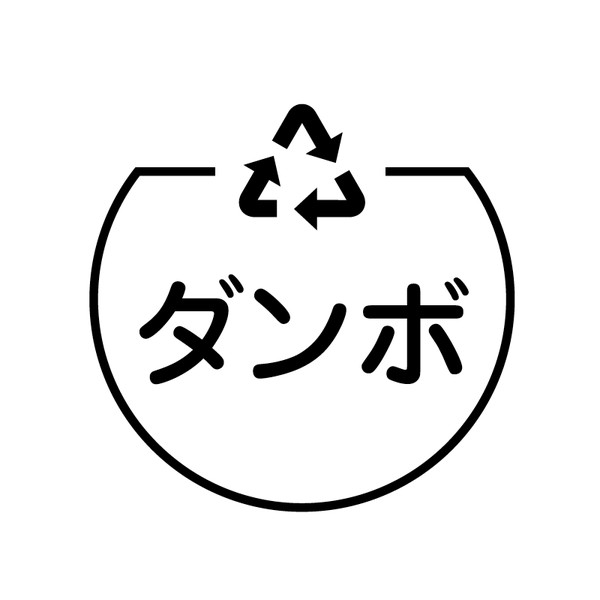 ダンボ